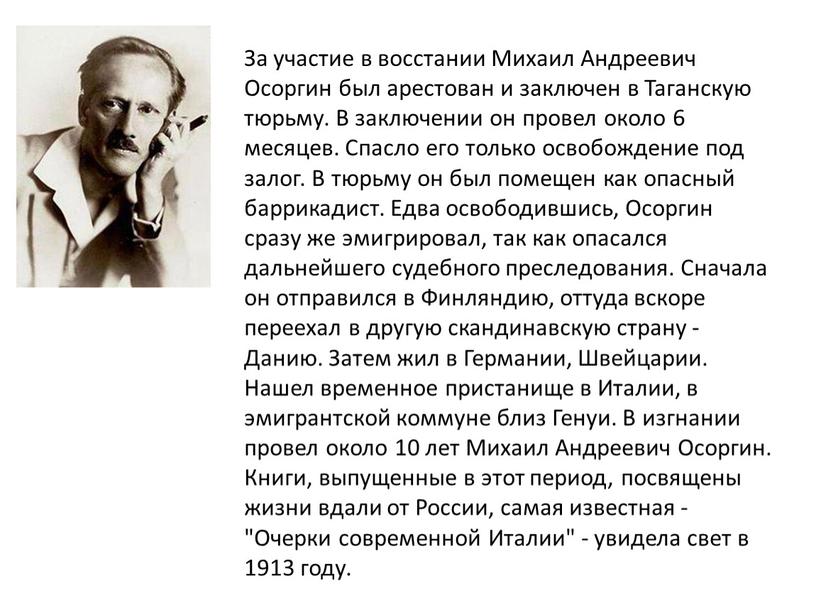 За участие в восстании Михаил Андреевич Осоргин был арестован и заключен в Таганскую тюрьму. В заключении он провел около 6 месяцев. Спасло его только освобождение под залог. В тюрьму он был помещен как опасный баррикадист. Едва освободившись, Осоргин сразу же эмигрировал, так как опасался дальнейшего судебного преследования. Сначала он отправился в Финляндию, оттуда вскоре переехал в другую скандинавскую страну - Данию. Затем жил в Германии, Швейцарии. Нашел временное пристанище в Италии, в эмигрантской коммуне близ Генуи. В изгнании провел около 10 лет Михаил Андреевич Осоргин. Книги, выпущенные в этот период, посвящены жизни вдали от России, самая известная - "Очерки современной Италии" - увидела свет в 1913 году.